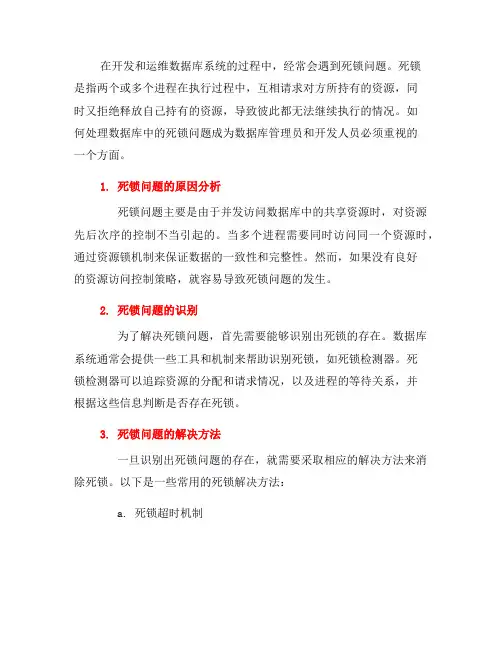 在开发和运维数据库系统的过程中，经常会遇到死锁问题。死锁是指两个或多个进程在执行过程中，互相请求对方所持有的资源，同时又拒绝释放自己持有的资源，导致彼此都无法继续执行的情况。如何处理数据库中的死锁问题成为数据库管理员和开发人员必须重视的一个方面。

1. 死锁问题的原因分析

死锁问题主要是由于并发访问数据库中的共享资源时，对资源先后次序的控制不当引起的。当多个进程需要同时访问同一个资源时，通过资源锁机制来保证数据的一致性和完整性。然而，如果没有良好的资源访问控制策略，就容易导致死锁问题的发生。

2. 死锁问题的识别

为了解决死锁问题，首先需要能够识别出死锁的存在。数据库系统通常会提供一些工具和机制来帮助识别死锁，如死锁检测器。死锁检测器可以追踪资源的分配和请求情况，以及进程的等待关系，并根据这些信息判断是否存在死锁。

3. 死锁问题的解决方法

一旦识别出死锁问题的存在，就需要采取相应的解决方法来消除死锁。以下是一些常用的死锁解决方法：

a. 死锁超时机制